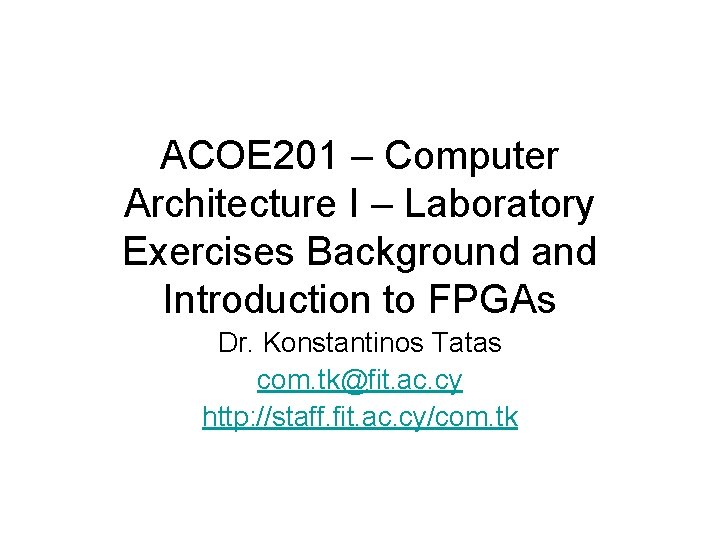 ACOE201 – Computer Architecture I – Laboratory Exercises Background and Introduction to FPGAs

Dr. Konstantinos Tatas

com.tk@fit.ac.cy

http://staff.fit.ac.cy/com.tk